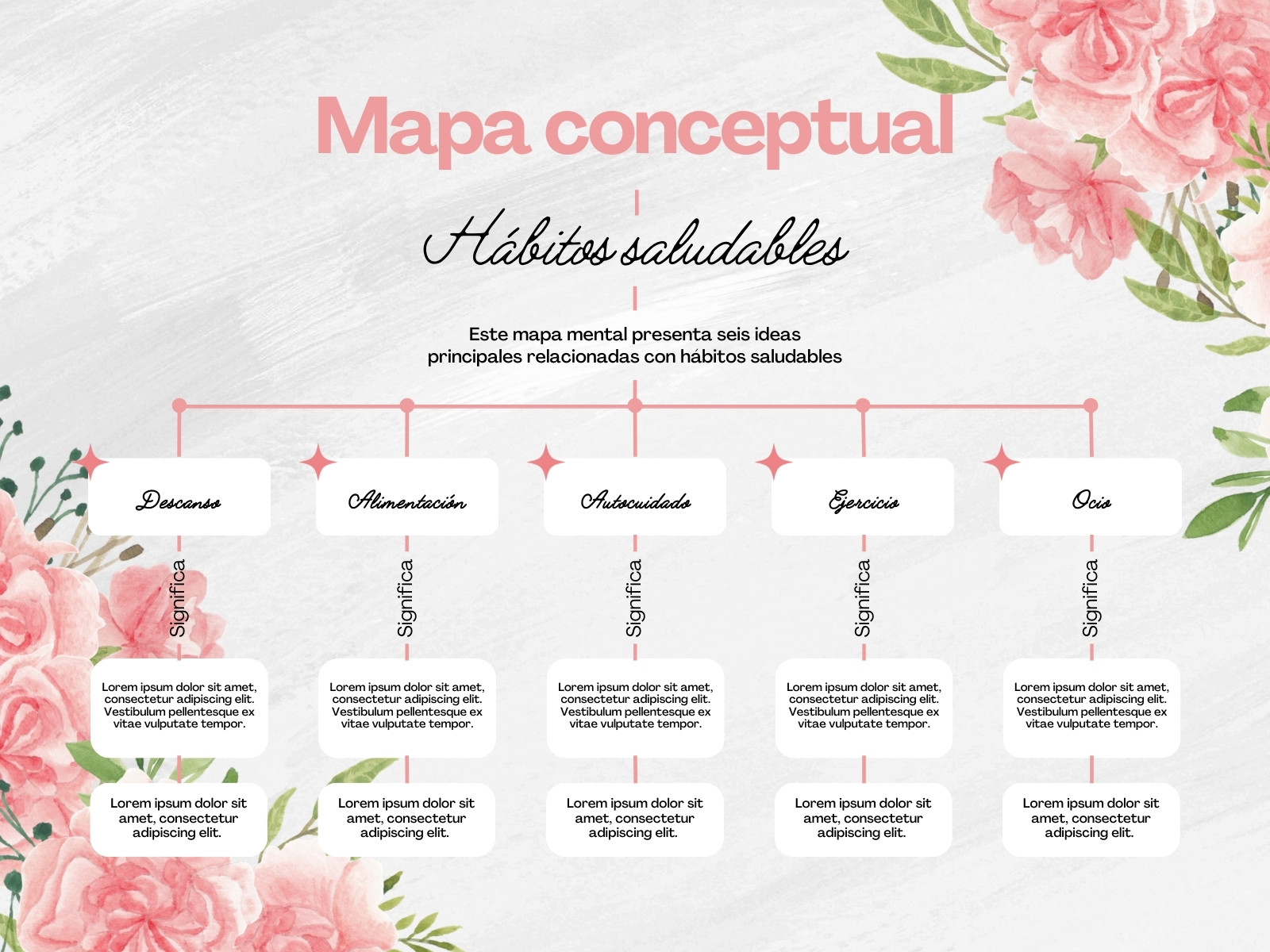 Mapa conceptual

Hábitos saludables

Este mapa mental presenta seis ideas principales relacionadas con hábitos saludables

Descanso

Significa

Lorem ipsum dolor sit amet, consectetur adipiscing elit. Vestibulum pellentesque ex vitae vulputate tempor.

Lorem ipsum dolor sit amet, consectetur adipiscing elit.

Alimentación

Significa

Lorem ipsum dolor sit amet, consectetur adipiscing elit. Vestibulum pellentesque ex vitae vulputate tempor.

Lorem ipsum dolor sit amet, consectetur adipiscing elit.

Autocuidado

Significa

Lorem ipsum dolor sit amet, consectetur adipiscing elit. Vestibulum pellentesque ex vitae vulputate tempor.

Lorem ipsum dolor sit amet, consectetur adipiscing elit.

Ejercicio

Significa

Lorem ipsum dolor sit amet, consectetur adipiscing elit. Vestibulum pellentesque ex vitae vulputate tempor.

Lorem ipsum dolor sit amet, consectetur adipiscing elit.

Ocio

Significa

Lorem ipsum dolor sit amet, consectetur adipiscing elit. Vestibulum pellentesque ex vitae vulputate tempor.

Lorem ipsum dolor sit amet, consectetur adipiscing elit.